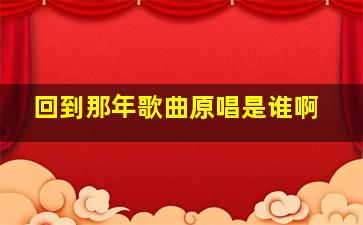 回到那年歌曲原唱是谁啊